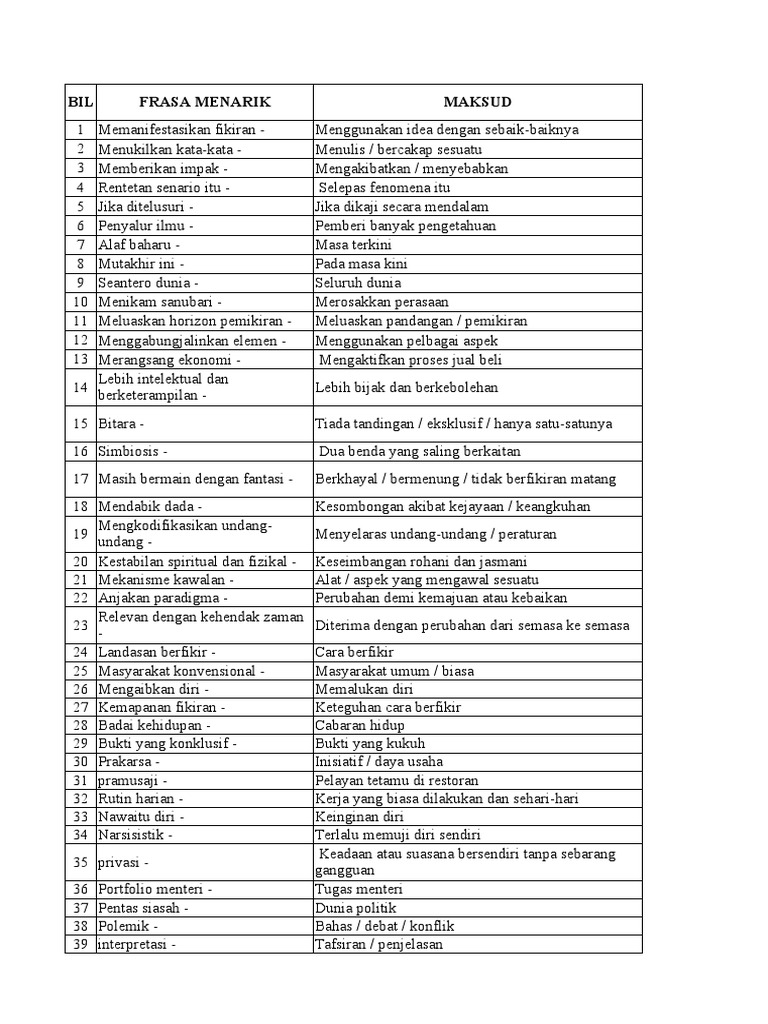 | BIL | FRASA MENARIK | MAKSUD |
|---|---|---|
| 1 | Memanifestasikan fikiran - | Menggunakan idea dengan sebaik-baiknya |
| 2 | Menukilkan kata-kata - | Menulis / bercakap sesuatu |
| 3 | Memberikan impak - | Mengakibatkan / menyebabkan |
| 4 | Rentetan senario itu - | Selepas fenomena itu |
| 5 | Jika ditelusuri - | Jika dikaji secara mendalam |
| 6 | Penyalur ilmu - | Pemberi banyak pengetahuan |
| 7 | Alaf baharu - | Masa terkini |
| 8 | Mutakhir ini - | Pada masa kini |
| 9 | Seantero dunia - | Seluruh dunia |
| 10 | Menikam sanubari - | Merosakkan perasaan |
| 11 | Meluaskan horizon pemikiran - | Meluaskan pandangan / pemikiran |
| 12 | Menggabungjalinkan elemen - | Menggunakan pelbagai aspek |
| 13 | Merangsang ekonomi - | Mengaktifkan proses jual beli |
| 14 | Lebih intelektual dan berketerampilan - | Lebih bijak dan berkebolehan |
| 15 | Bitara - | Tiada tandingan / eksklusif / hanya satu-satunya |
| 16 | Simbiosis - | Dua benda yang saling berkaitan |
| 17 | Masih bermain dengan fantasi - | Berkhayal / bermenung / tidak berfikiran matang |
| 18 | Mendabik dada - | Kesombongan akibat kejayaan / keangkuhan |
| 19 | Mengkodifikasikan undang-undang - | Menyelaras undang-undang / peraturan |
| 20 | Kestabilan spiritual dan fizikal - | Keseimbangan rohani dan jasmani |
| 21 | Mekanisme kawalan - | Alat / aspek yang mengawal sesuatu |
| 22 | Anjakan paradigma - | Perubahan demi kemajuan atau kebaikan |
| 23 | Relevan dengan kehendak zaman - | Diterima dengan perubahan dari semasa ke semasa |
| 24 | Landasan berfikir - | Cara berfikir |
| 25 | Masyarakat konvensional - | Masyarakat umum / biasa |
| 26 | Mengaibkan diri - | Memalukan diri |
| 27 | Kemapanan fikiran - | Keteguhan cara berfikir |
| 28 | Badai kehidupan - | Cabaran hidup |
| 29 | Bukti yang konklusif - | Bukti yang kukuh |
| 30 | Prakarsa - | Inisiatif / daya usaha |
| 31 | pramusaji - | Pelayan tetamu di restoran |
| 32 | Rutin harian - | Kerja yang biasa dilakukan dan sehari-hari |
| 33 | Nawaitu diri - | Keinginan diri |
| 34 | Narsisistik - | Terlalu memuji diri sendiri |
| 35 | privasi - | Keadaan atau suasana bersendiri tanpa sebarang gangguan |
| 36 | Portfolio menteri - | Tugas menteri |
| 37 | Pentas siasah - | Dunia politik |
| 38 | Polemik - | Bahas / debat / konflik |
| 39 | interpretasi - | Tafsiran / penjelasan |